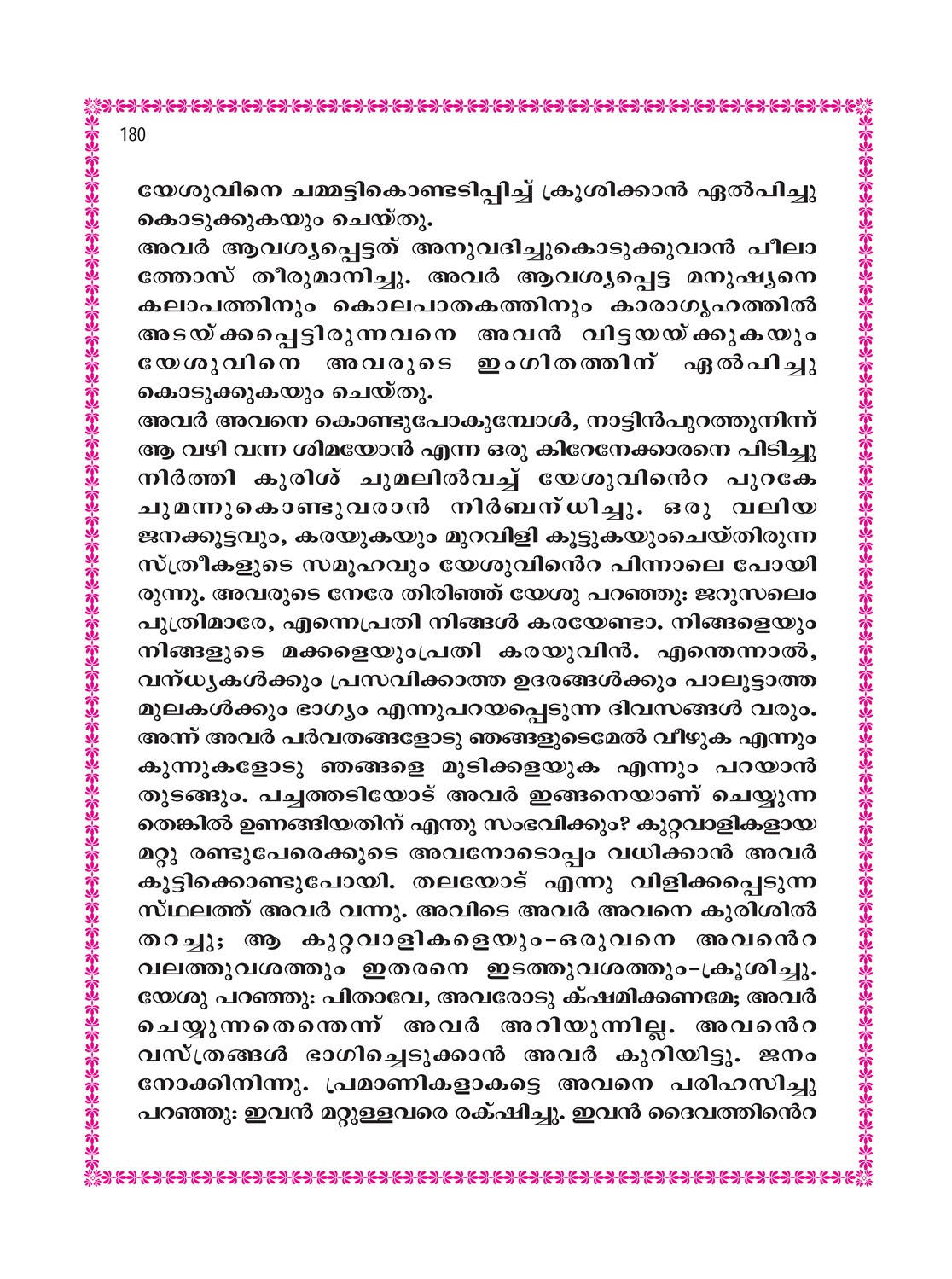 180

യേശുവിനെ ചമ്മട്ടികൊണ്ടടിപ്പിച്ച് ക്രൂശിക്കാൻ ഏൽപിച്ചു കൊടുക്കുകയും ചെയ്തു.
അവർ ആവശ്യപ്പെട്ടത് അനുവദിച്ചുകൊടുക്കുവാൻ പീലാത്തോസ് തീരുമാനിച്ചു. അവർ ആവശ്യപ്പെട്ട മനുഷ്യനെ കലാപത്തിനും കൊലപാതകത്തിനും കാരാഗൃഹത്തിൽ അടയ്ക്കപ്പെട്ടിരുന്നവനെ അവൻ വിട്ടയയ്ക്കുകയും യേശുവിനെ അവരുടെ ഇംഗിതത്തിന് ഏൽപിച്ചു കൊടുക്കുകയും ചെയ്തു.
അവർ അവനെ കൊണ്ടുപോകുമ്പോൾ, നാട്ടിൻപുറത്തുനിന്ന് ആ വഴി വന്ന ശിമയോൻ എന്ന ഒരു കിറേനേക്കാരനെ പിടിച്ചു നിർത്തി കുരിശ് ചുമലിൽവച്ച് യേശുവിൻെറ പുറകേ ചുമന്നുകൊണ്ടുവരാൻ നിർബന്ധിച്ചു. ഒരു വലിയ ജനക്കൂട്ടവും, കരയുകയും മുറവിളി കൂട്ടുകയുംചെയ്തിരുന്ന സ്ത്രീകളുടെ സമൂഹവും യേശുവിൻെറ പിന്നാലെ പോയിരുന്നു. അവരുടെ നേരേ തിരിഞ്ഞ് യേശു പറഞ്ഞു: ജറുസലെം പുത്രിമാരേ, എന്നെപ്രതി നിങ്ങൾ കരയേണ്ടാ. നിങ്ങളെയും നിങ്ങളുടെ മക്കളെയുംപ്രതി കരയുവിൻ. എന്തെന്നാൽ, വന്ധ്യകൾക്കും പ്രസവിക്കാത്ത ഉദരങ്ങൾക്കും പാലൂട്ടാത്ത മുലകൾക്കും ഭാഗ്യം എന്നുപറയപ്പെടുന്ന ദിവസങ്ങൾ വരും. അന്ന് അവർ പർവതങ്ങളോടു ഞങ്ങളുടെമേൽ വീഴുക എന്നും കുന്നുകളോടു ഞങ്ങളെ മൂടിക്കളയുക എന്നും പറയാൻ തുടങ്ങും. പച്ചത്തടിയോട് അവർ ഇങ്ങനെയാണ് ചെയ്യുന്നതെങ്കിൽ ഉണങ്ങിയതിന് എന്തു സംഭവിക്കും? കുറ്റവാളികളായ മറ്റു രണ്ടുപേരെക്കൂടെ അവനോടൊപ്പം വധിക്കാൻ അവർ കൂട്ടിക്കൊണ്ടുപോയി. തലയോട് എന്നു വിളിക്കപ്പെടുന്ന സ്ഥലത്ത് അവർ വന്നു. അവിടെ അവർ അവനെ കുരിശിൽ തറച്ചു; ആ കുറ്റവാളികളെയും-ഒരുവനെ അവൻെറ വലത്തുവശത്തും ഇതരനെ ഇടത്തുവശത്തും-ക്രൂശിച്ചു. യേശു പറഞ്ഞു: പിതാവേ, അവരോടു ക്ഷമിക്കണമേ; അവർ ചെയ്യുന്നതെന്തെന്ന് അവർ അറിയുന്നില്ല. അവൻെറ വസ്ത്രങ്ങൾ ഭാഗിച്ചെടുക്കാൻ അവർ കുറിയിട്ടു. ജനം നോക്കിനിന്നു. പ്രമാണികളാകട്ടെ അവനെ പരിഹസിച്ചു പറഞ്ഞു: ഇവൻ മറ്റുള്ളവരെ രക്ഷിച്ചു. ഇവൻ ദൈവത്തിൻെറ